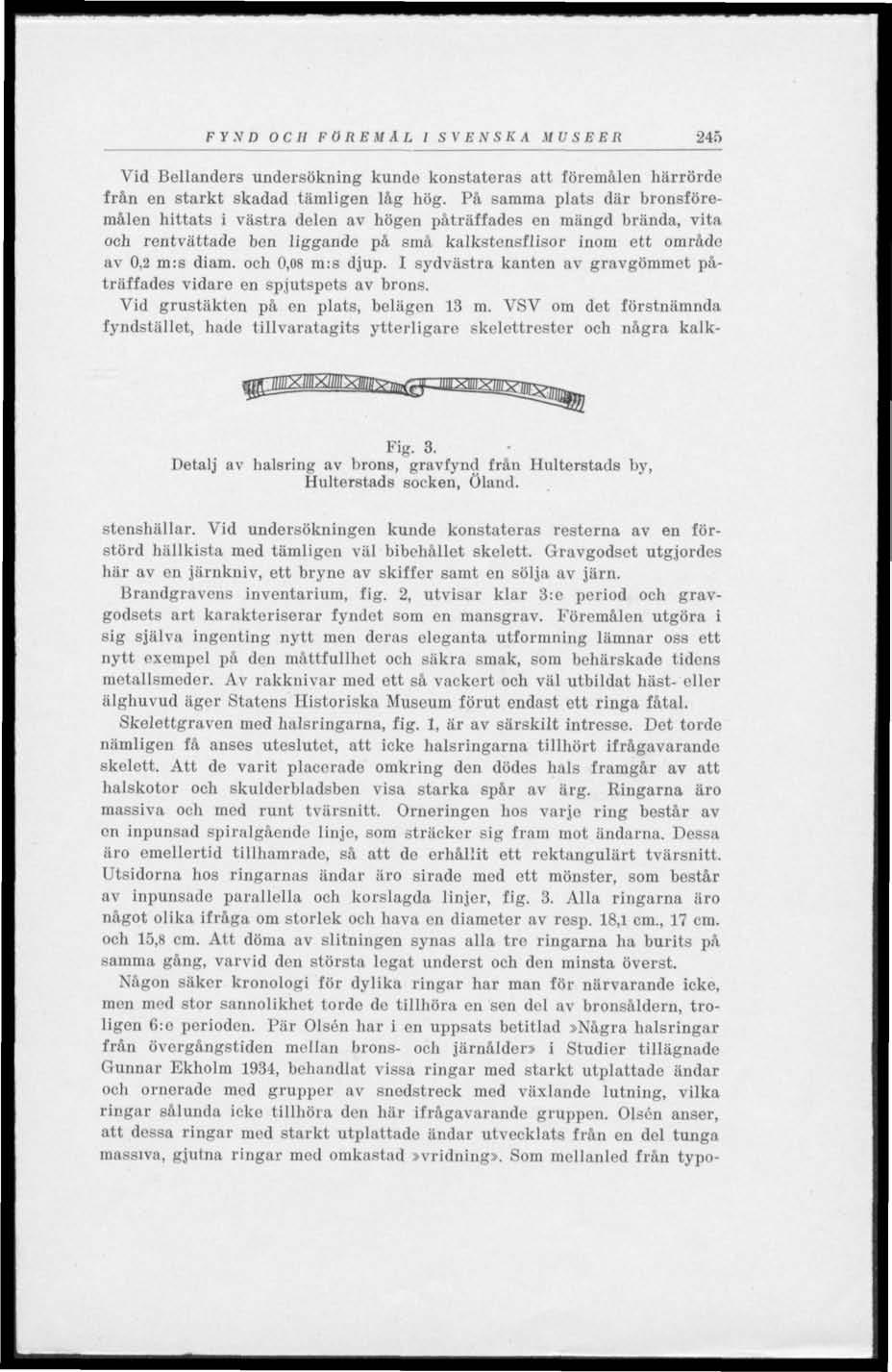 FYND OCH FÖREMÅL I SVENSKA MUSEER 245

Vid Bellanders undersökning kunde konstateras att föremålen härrörde från en starkt skadad tämligen låg hög. På samma plats där bronsföremålen hittats i västra delen av högen påträffades en mängd brända, vita och rentvättade ben liggande på små kalkstensflisor inom ett område av 0,2 m:s diam. och 0,08 m:s djup. I sydvästra kanten av gravgömmet påträffades vidare en spjutspets av brons.

Vid grustäkten på en plats, belägen 13 m. VSV om det förstnämnda fyndstället, hade tillvaratagits ytterligare skelettrester och några kalk-

Fig. 3.
Detalj av halsring av brons, gravfynd från Hulterstads by, Hulterstads socken, Öland.

stenshällar. Vid undersökningen kunde konstateras resterna av en förstörd hällkista med tämligen väl bibehållet skelett. Gravgodset utgjordes här av en järnkniv, ett bryne av skiffer samt en sölja av järn.

Brandgravens inventarium, fig. 2, utvisar klar 3:e period och gravgodsets art karakteriserar fyndet som en mansgrav. Föremålen utgöra i sig själva ingenting nytt men deras eleganta utformning lämnar oss ett nytt exempel på den måttfullhet och säkra smak, som behärskade tidens metallsmeder. Av rakknivar med ett så vackert och väl utbildat häst- eller älghuvud äger Statens Historiska Museum förut endast ett ringa fåtal.

Skelettgraven med halsringarna, fig. 1, är av särskilt intresse. Det torde nämligen få anses uteslutet, att icke halsringarna tillhört ifrågavarande skelett. Att de varit placerade omkring den dödes hals framgår av att halskotor och skulderbladsben visa starka spår av ärg. Ringarna äro massiva och med runt tvärsnitt. Orneringen hos varje ring består av en inpunsad spiralgående linje, som sträcker sig fram mot ändarna. Dessa äro emellertid tillhamrade, så att de erhållit ett rektangulärt tvärsnitt. Utsidorna hos ringarnas ändar äro sirade med ett mönster, som består av inpunsade parallella och korslagda linjer, fig. 3. Alla ringarna äro något olika ifråga om storlek och hava en diameter av resp. 18,1 cm., 17 cm. och 15,8 cm. Att döma av slitningen synas alla tre ringarna ha burits på samma gång, varvid den största legat underst och den minsta överst.

Någon säker kronologi för dylika ringar har man för närvarande icke, men med stor sannolikhet torde de tillhöra en sen del av bronsåldern, troligen 6:e perioden. Pär Olsén har i en uppsats betitlad »Några halsringar från övergångstiden mellan brons- och järnålder» i Studier tillägnade Gunnar Ekholm 1934, behandlat vissa ringar med starkt utplattade ändar och ornerade med grupper av snedstreck med växlande lutning, vilka ringar sålunda icke tillhöra den här ifrågavarande gruppen. Olsén anser, att dessa ringar med starkt utplattade ändar utvecklats från en del tunga massiva, gjutna ringar med omkastad »vridning». Som mellanled från typo-